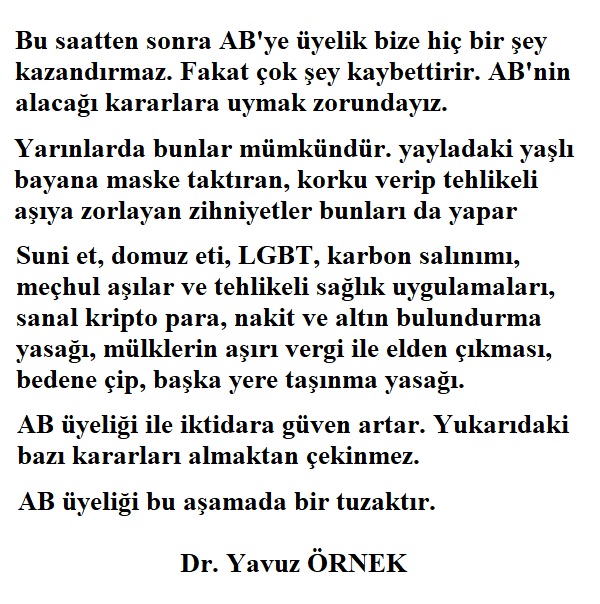 Bu saatten sonra AB'ye üyelik bize hiç bir şey kazandırmaz. Fakat çok şey kaybettirir. AB'nin alacağı kararlara uymak zorundayız.

Yarınlarda bunlar mümkündür. yayladaki yaşlı bayana maske taktıran, korku verip tehlikeli aşıya zorlayan zihniyetler bunları da yapar

Suni et, domuz eti, LGBT, karbon salınımı, meçhul aşılar ve tehlikeli sağlık uygulamaları, sanal kripto para, nakit ve altın bulundurma yasağı, mülklerin aşırı vergi ile elden çıkması, bedene çip, başka yere taşınma yasağı.

AB üyeliği ile iktidara güven artar. Yukarıdaki bazı kararları almaktan çekinmez.

AB üyeliği bu aşamada bir tuzaktır.

Dr. Yavuz ÖRNEK